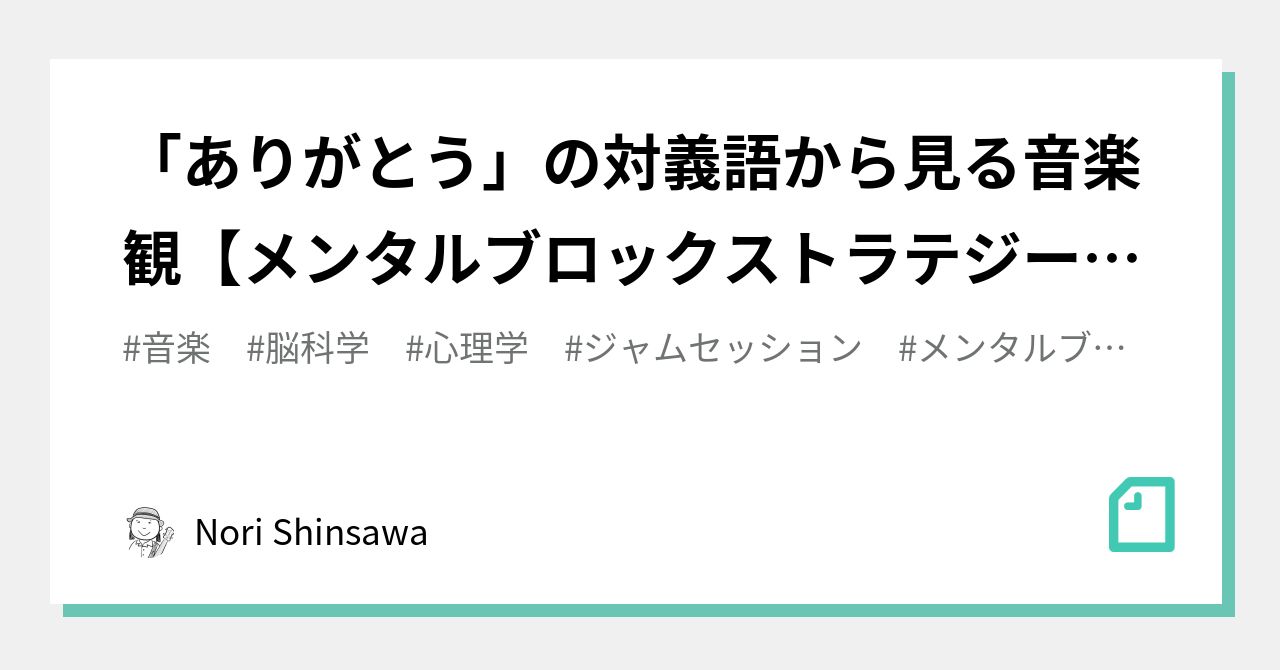 「ありがとう」の対義語から見る音楽観【メンタルブロックストラテジー…

#音楽 #脳科学 #心理学 #ジャムセッション #メンタルブ…

Nori Shinsawa